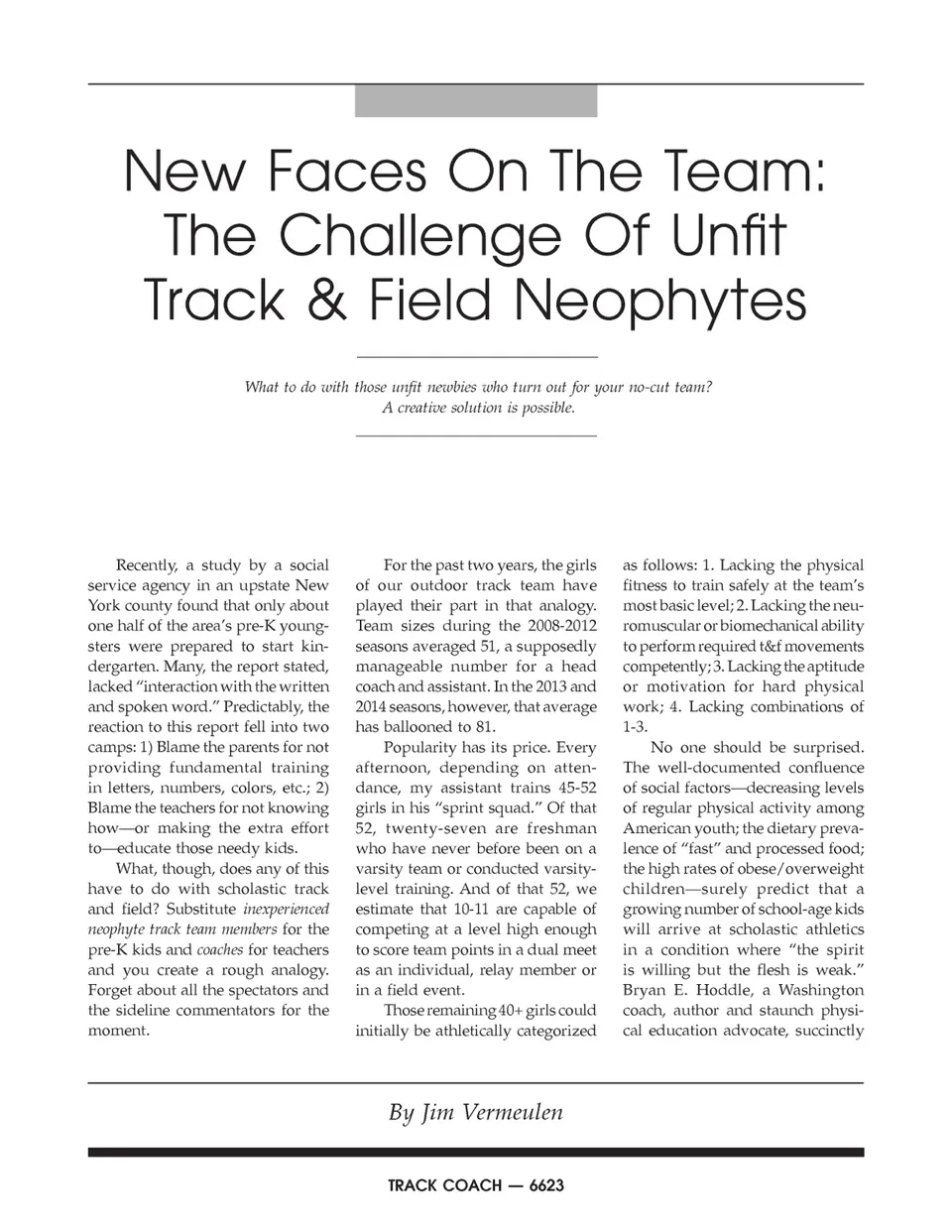 New Faces On The Team: The Challenge Of Unfit Track & Field Neophytes

What to do with those unfit newbies who turn out for your no-cut team? A creative solution is possible.

Recently, a study by a social service agency in an upstate New York county found that only about one half of the area's pre-K youngsters were prepared to start kindergarten. Many, the report stated, lacked "interaction with the written and spoken word." Predictably, the reaction to this report fell into two camps: 1) Blame the parents for not providing fundamental training in letters, numbers, colors, etc.; 2) Blame the teachers for not knowing how—or making the extra effort to—educate those needy kids.

What, though, does any of this have to do with scholastic track and field? Substitute inexperienced neophyte track team members for the pre-K kids and coaches for teachers and you create a rough analogy. Forget about all the spectators and the sideline commentators for the moment.

For the past two years, the girls of our outdoor track team have played their part in that analogy. Team sizes during the 2008-2012 seasons averaged 51, a supposedly manageable number for a head coach and assistant. In the 2013 and 2014 seasons, however, that average has ballooned to 81.

Popularity has its price. Every afternoon, depending on attendance, my assistant trains 45-52 girls in his "sprint squad." Of that 52, twenty-seven are freshman who have never before been on a varsity team or conducted varsity-level training. And of that 52, we estimate that 10-11 are capable of competing at a level high enough to score team points in a dual meet as an individual, relay member or in a field event.

Those remaining 40+ girls could initially be athletically categorized as follows: 1. Lacking the physical fitness to train safely at the team's most basic level; 2. Lacking the neuromuscular or biomechanical ability to perform required t&f movements competently; 3. Lacking the aptitude or motivation for hard physical work; 4. Lacking combinations of 1-3.

No one should be surprised. The well-documented confluence of social factors—decreasing levels of regular physical activity among American youth; the dietary prevalence of "fast" and processed food; the high rates of obese/overweight children—surely predict that a growing number of school-age kids will arrive at scholastic athletics in a condition where "the spirit is willing but the flesh is weak." Bryan E. Hoddle, a Washington coach, author and staunch physical education advocate, succinctly

By Jim Vermeulen

TRACK COACH — 6623